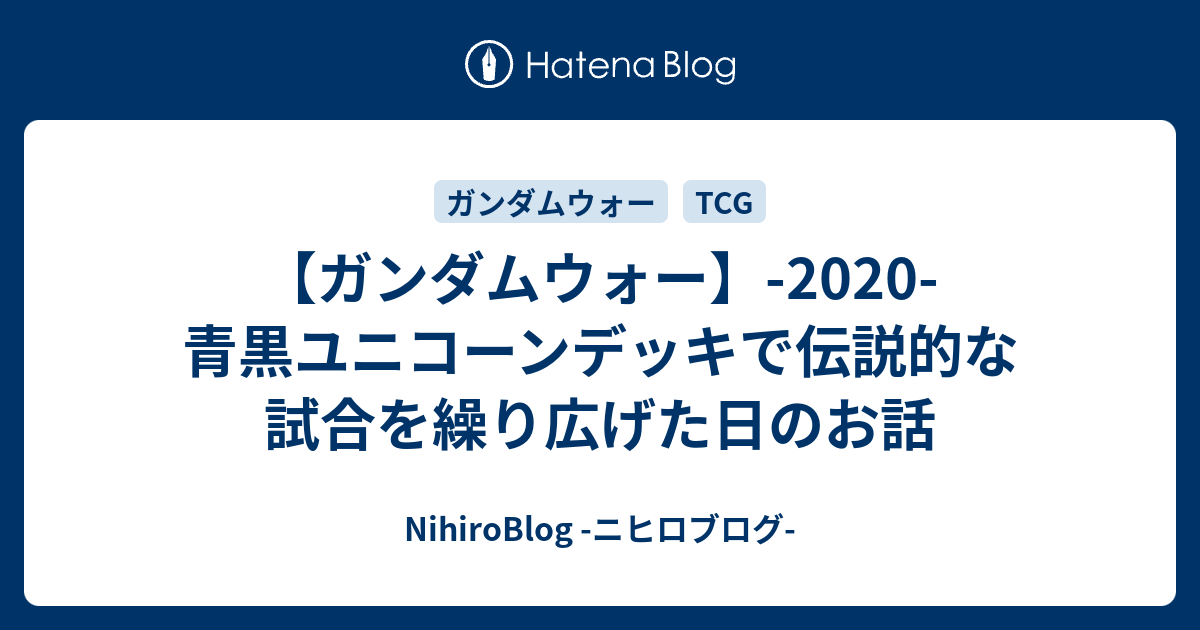 Hatena Blog

ガンダムウォー

TCG

【ガンダムウォー】-2020-青黒ユニコーンデッキで伝説的な試合を繰り広げた日のお話

NihiroBlog -ニヒロブログ-